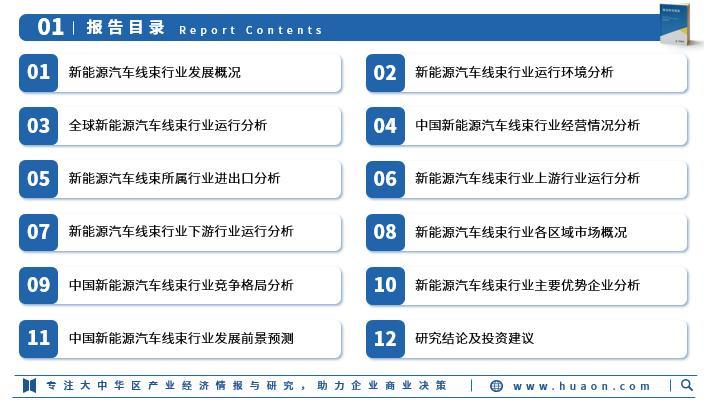 01 | 报告目录 Report Contents

01 新能源汽车线束行业发展概况

03 全球新能源汽车线束行业运行分析

05 新能源汽车线束所属行业进出口分析

07 新能源汽车线束行业下游行业运行分析

09 中国新能源汽车线束行业竞争格局分析

11 中国新能源汽车线束行业发展前景预测

02 新能源汽车线束行业运行环境分析

04 中国新能源汽车线束行业经营情况分析

06 新能源汽车线束行业上游行业运行分析

08 新能源汽车线束行业各区域市场概况

10 新能源汽车线束行业主要优势企业分析

12 研究结论及投资建议

专注大中华区产业经济情报与研究，助力企业商业决策 | www.huaon.com |